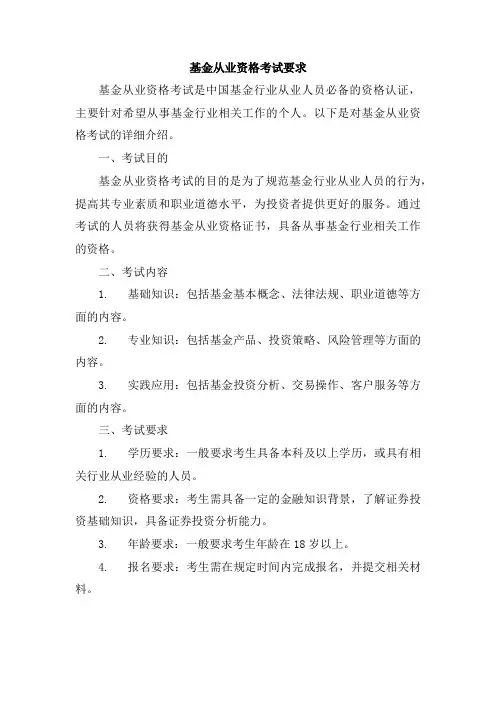 基金从业资格考试要求

基金从业资格考试是中国基金行业从业人员必备的资格认证，主要针对希望从事基金行业相关工作的个人。以下是对基金从业资格考试的详细介绍。

一、考试目的

基金从业资格考试的目的是为了规范基金行业从业人员的行为，提高其专业素质和职业道德水平，为投资者提供更好的服务。通过考试的人员将获得基金从业资格证书，具备从事基金行业相关工作的资格。

二、考试内容

1. 基础知识：包括基金基本概念、法律法规、职业道德等方面的内容。

2. 专业知识：包括基金产品、投资策略、风险管理等方面的内容。

3. 实践应用：包括基金投资分析、交易操作、客户服务等方面的内容。

三、考试要求

1. 学历要求：一般要求考生具备本科及以上学历，或具有相关行业从业经验的人员。

2. 资格要求：考生需具备一定的金融知识背景，了解证券投资基础知识，具备证券投资分析能力。

3. 年龄要求：一般要求考生年龄在 18 岁以上。

4. 报名要求：考生需在规定时间内完成报名，并提交相关材料。